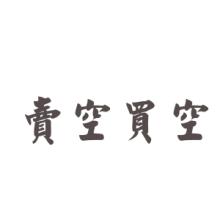 賣空買空